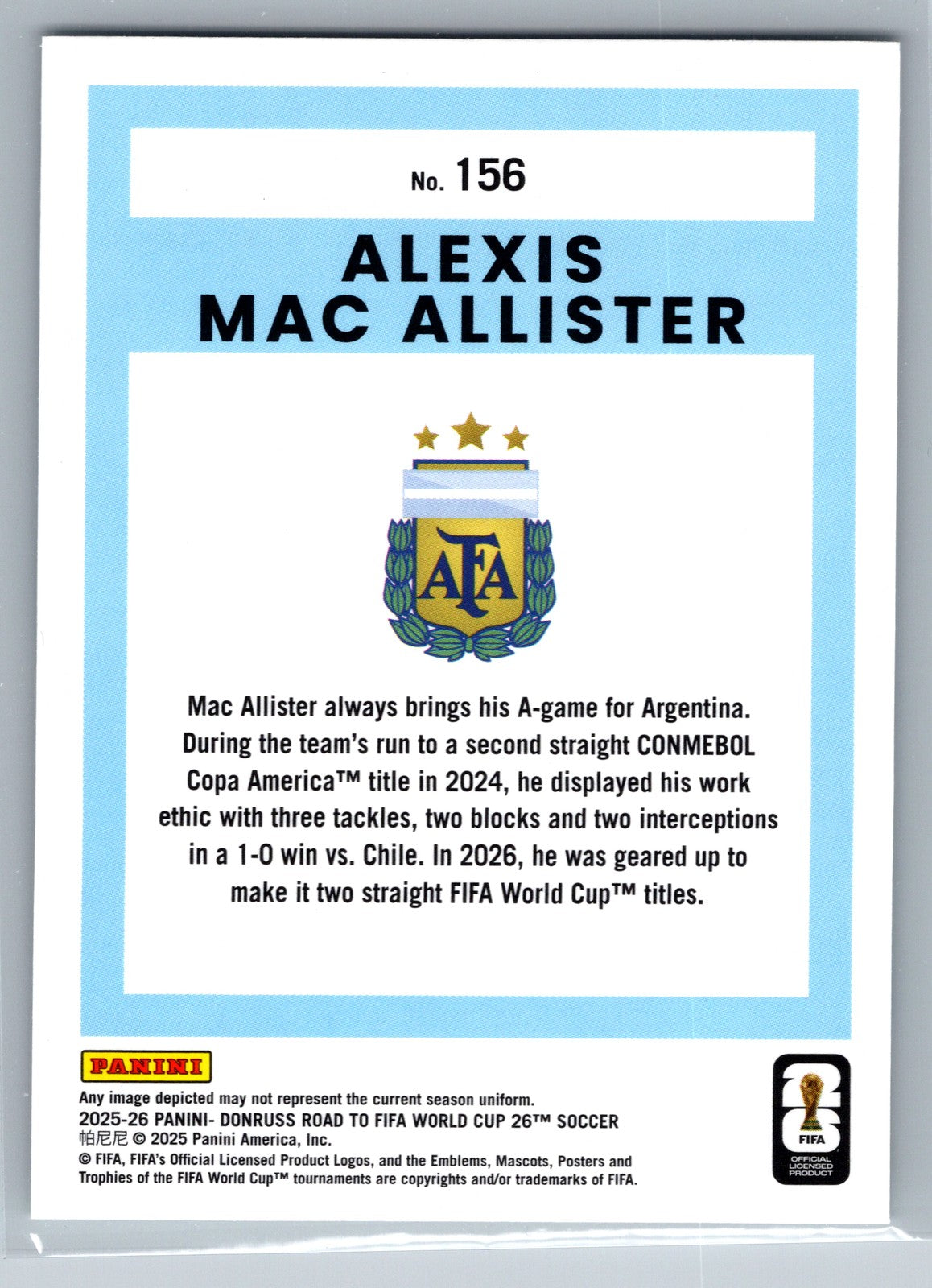 No. 156

ALEXIS MAC ALLISTER

AFA

Mac Allister always brings his A-game for Argentina. During the team's run to a second straight CONMEBOL Copa America™ title in 2024, he displayed his work ethic with three tackles, two blocks and two interceptions in a 1-0 win vs. Chile. In 2026, he was geared up to make it two straight FIFA World Cup™ titles.

PANINI

Any image depicted may not represent the current season uniform.
2025-26 PANINI- DONRUSS ROAD TO FIFA WORLD CUP 26™ SOCCER
帕尼尼 © 2025 Panini America, Inc.
© FIFA, FIFA's Official Licensed Product Logos, and the Emblems, Mascots, Posters and Trophies of the FIFA World Cup™ tournaments are copyrights and/or trademarks of FIFA.

26 FIFA OFFICIAL LICENSED PRODUCT